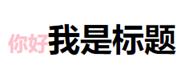 你好我是标题